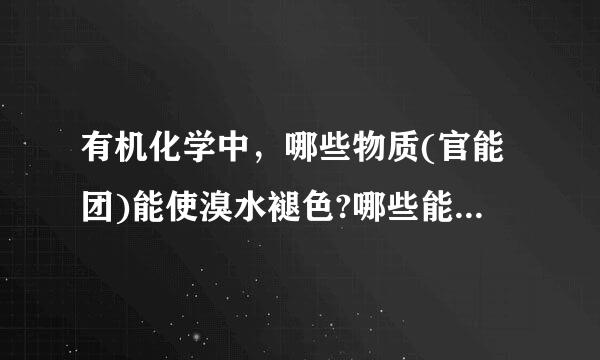 有机化学中，哪些物质(官能团)能使溴水褪色?哪些能...